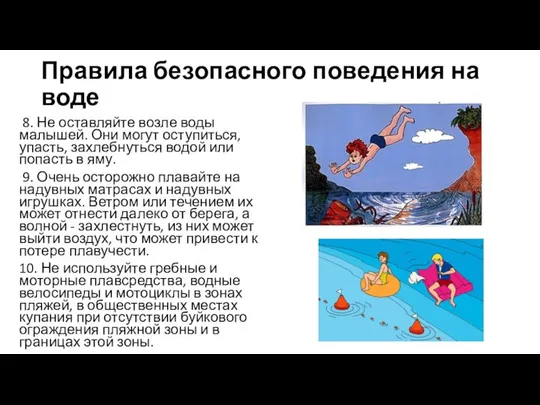 Правила безопасного поведения на воде

8. Не оставляйте возле воды малышей. Они могут оступиться, упасть, захлебнуться водой или попасть в яму.

9. Очень осторожно плавайте на надувных матрасах и надувных игрушках. Ветром или течением их может отнести далеко от берега, а волной - захлестнуть, из них может выйти воздух, что может привести к потере плавучести.

10. Не используйте гребные и моторные плавсредства, водные велосипеды и мотоциклы в зонах пляжей, в общественных местах купания при отсутствии буйкового ограждения пляжной зоны и в границах этой зоны.